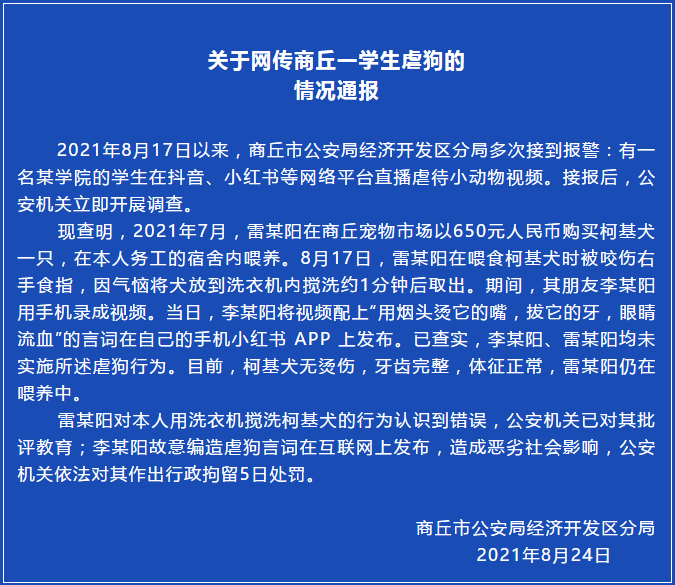 关于网传商丘一学生虐狗的
情况通报

2021年8月17日以来，商丘市公安局经济开发区分局多次接到报警：有一名某学院的学生在抖音、小红书等网络平台直播虐待小动物视频。接报后，公安机关立即开展调查。

现查明，2021年7月，雷某阳在商丘宠物市场以650元人民币购买柯基犬一只，在本人务工的宿舍内喂养。8月17日，雷某阳在喂食柯基犬时被咬伤右手食指，因气恼将犬放到洗衣机内搅洗约1分钟后取出。期间，其朋友李某阳用手机录成视频。当日，李某阳将视频配上“用烟头烫它的嘴，拔它的牙，眼睛流血”的言词在自己的手机小红书 APP 上发布。已查实，李某阳、雷某阳均未实施所述虐狗行为。目前，柯基犬无烫伤，牙齿完整，体征正常，雷某阳仍在喂养中。

雷某阳对本人用洗衣机搅洗柯基犬的行为认识到错误，公安机关已对其批评教育；李某阳故意编造虐狗言词在互联网上发布，造成恶劣社会影响，公安机关依法对其作出行政拘留5日处罚。

商丘市公安局经济开发区分局
2021年8月24日